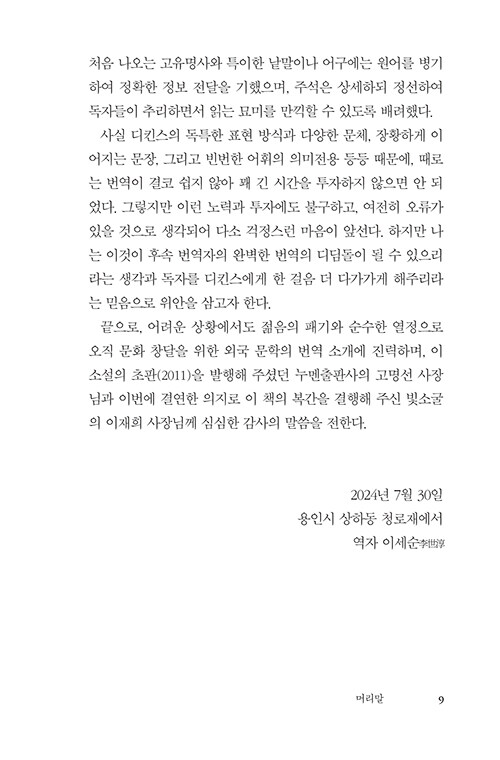 처음 나오는 고유명사와 특이한 낱말이나 어구에는 원어를 병기하여 정확한 정보 전달을 기했으며, 주석은 상세하되 정선하여 독자들이 추리하면서 읽는 묘미를 만끽할 수 있도록 배려했다.

사실 디킨스의 독특한 표현 방식과 다양한 문체, 장황하게 이어지는 문장, 그리고 빈번한 어휘의 의미전용 등등 때문에, 때로는 번역이 결코 쉽지 않아 꽤 긴 시간을 투자하지 않으면 안 되었다. 그렇지만 이런 노력과 투자에도 불구하고, 여전히 오류가 있을 것으로 생각되어 다소 걱정스런 마음이 앞선다. 하지만 나는 이것이 후속 번역자의 완벽한 번역의 디딤돌이 될 수 있으리라는 생각과 독자를 디킨스에게 한 걸음 더 다가가게 해주리라는 믿음으로 위안을 삼고자 한다.

끝으로, 어려운 상황에서도 젊음의 패기와 순수한 열정으로 오직 문화 창달을 위한 외국 문학의 번역 소개에 진력하며, 이 소설의 초판(2011)을 발행해 주셨던 누멘출판사의 고명선 사장님과 이번에 결연한 의지로 이 책의 복간을 결행해 주신 빛소굴의 이재희 사장님께 심심한 감사의 말씀을 전한다.

2024년 7월 30일
용인시 상하동 청로재에서
역자 이세순李世淳

머리말 9